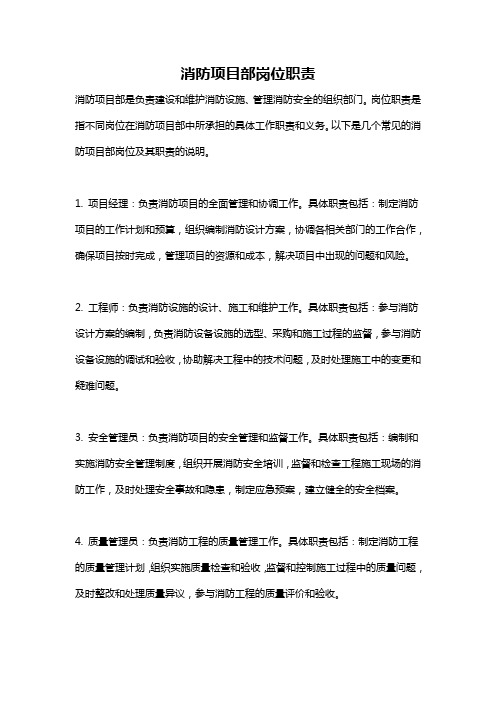 消防项目部岗位职责

消防项目部是负责建设和维护消防设施、管理消防安全的组织部门。岗位职责是指不同岗位在消防项目部中所承担的具体工作职责和义务。以下是几个常见的消防项目部岗位及其职责的说明。

1. 项目经理：负责消防项目的全面管理和协调工作。具体职责包括：制定消防项目的工作计划和预算，组织编制消防设计方案，协调各相关部门的工作合作，确保项目按时完成，管理项目的资源和成本，解决项目中出现的问题和风险。

2. 工程师：负责消防设施的设计、施工和维护工作。具体职责包括：参与消防设计方案的编制，负责消防设备设施的选型、采购和施工过程的监督，参与消防设备设施的调试和验收，协助解决工程中的技术问题，及时处理施工中的变更和疑难问题。

3. 安全管理员：负责消防项目的安全管理和监督工作。具体职责包括：编制和实施消防安全管理制度，组织开展消防安全培训，监督和检查工程施工现场的消防工作，及时处理安全事故和隐患，制定应急预案，建立健全的安全档案。

4. 质量管理员：负责消防工程的质量管理工作。具体职责包括：制定消防工程的质量管理计划，组织实施质量检查和验收，监督和控制施工过程中的质量问题，及时整改和处理质量异议，参与消防工程的质量评价和验收。